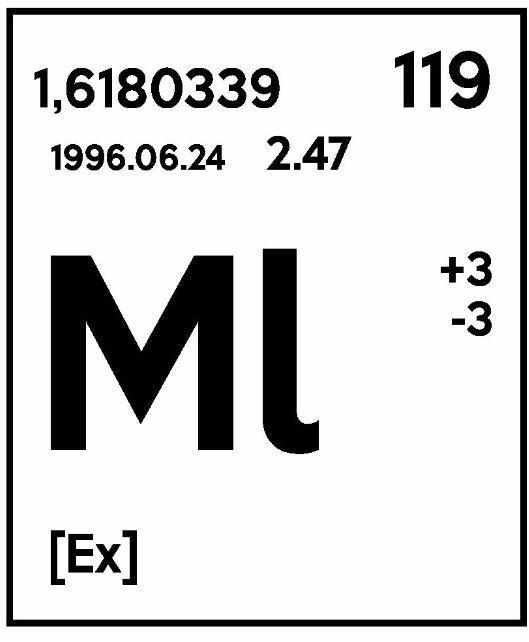 1,6180339 119

1996.06.24 2.47

Ml

+3
-3

[Ex]